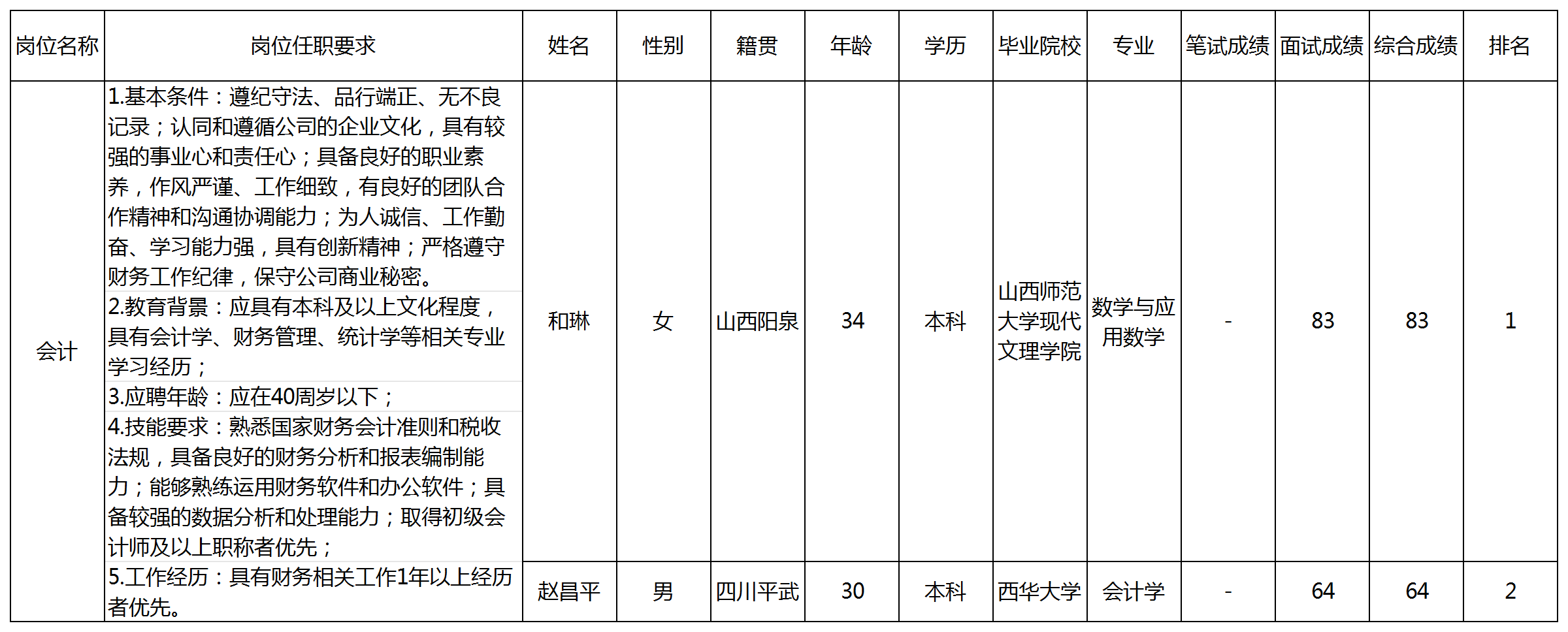 | 岗位名称 | 岗位任职要求 | 姓名 | 性别 | 籍贯 | 年龄 | 学历 | 毕业院校 | 专业 | 笔试成绩 | 面试成绩 | 综合成绩 | 排名 |
|---|---|---|---|---|---|---|---|---|---|---|---|---|
| 会计 | 1.基本条件：遵纪守法、品行端正、无不良记录；认同和遵循公司的企业文化，具有较强的事业心和责任心；具备良好的职业素养，作风严谨、工作细致，有良好的团队合作精神和沟通协调能力；为人诚信、工作勤奋、学习能力强，具有创新精神；严格遵守财务工作纪律，保守公司商业秘密。 2.教育背景：应具有本科及以上文化程度，具有会计学、财务管理、统计学等相关专业学习经历； 3.应聘年龄：应在40周岁以下； 4.技能要求：熟悉国家财务会计准则和税收法规，具备良好的财务分析和报表编制能力；能够熟练运用财务软件和办公软件；具备较强的数据分析和处理能力；取得初级会计师及以上职称者优先； 5.工作经历：具有财务相关工作1年以上经历者优先。 | 和琳 | 女 | 山西阳泉 | 34 | 本科 | 山西师范大学现代文理学院 | 数学与应用数学 | - | 83 | 83 | 1 |
| | | 赵昌平 | 男 | 四川平武 | 30 | 本科 | 西华大学 | 会计学 | - | 64 | 64 | 2 |